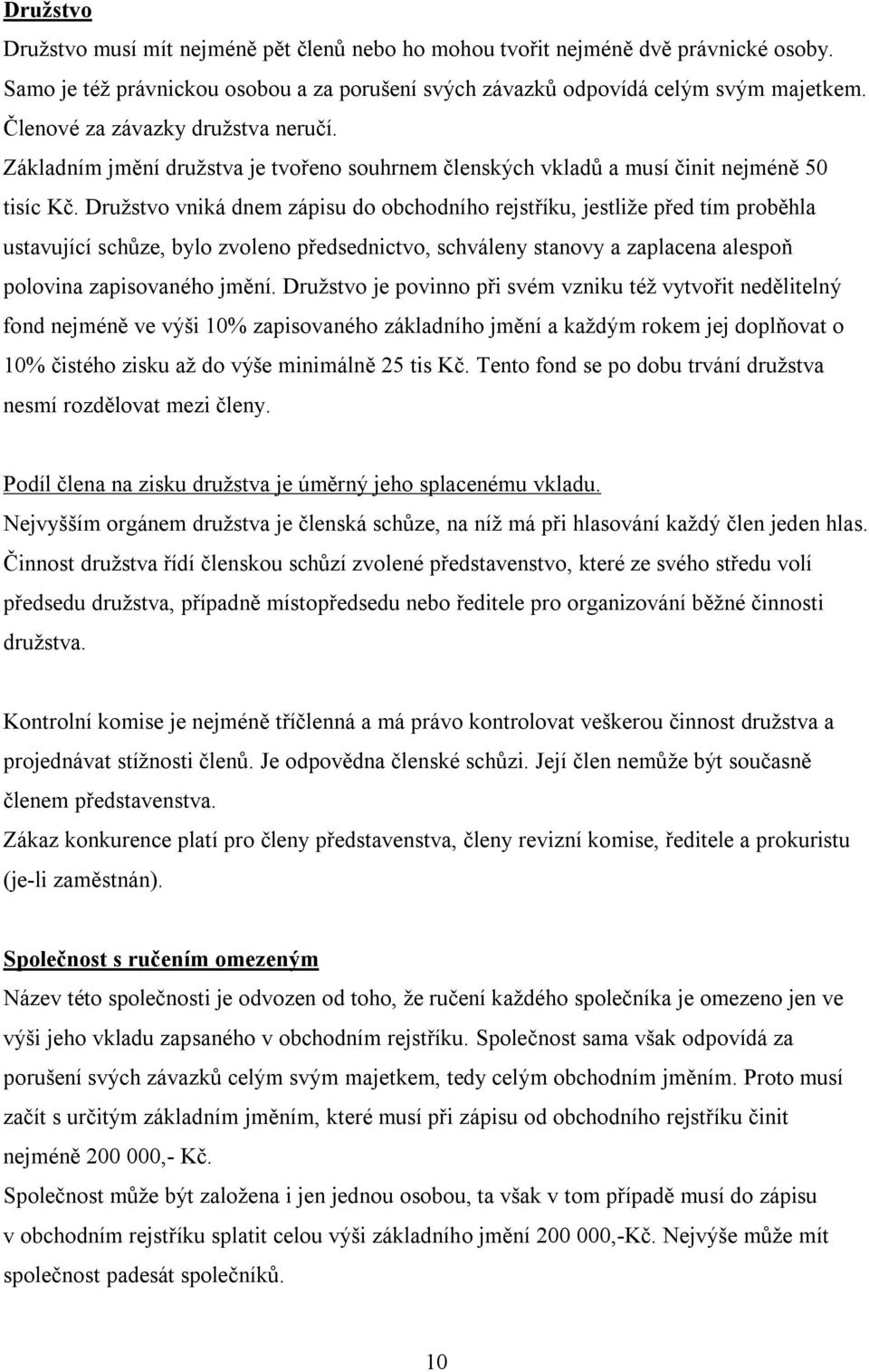 Družstvo

Družstvo musí mít nejméně pět členů nebo ho mohou tvořit nejméně dvě právnické osoby. Samo je též právnickou osobou a za porušení svých závazků odpovídá celým svým majetkem. Členové za závazky družstva neručí. Základním jmění družstva je tvořeno souhrnem členských vkladů a musí činit nejméně 50 tisíc Kč. Družstvo vniká dnem zápisu do obchodního rejstříku, jestliže před tím proběhla ustavující schůze, bylo zvoleno předsednictvo, schváleny stanovy a zaplacena alespoň polovina zapisovaného jmění. Družstvo je povinno při svém vzniku též vytvořit nedělitelný fond nejméně ve výši 10% zapisovaného základního jmění a každým rokem jej doplňovat o 10% čistého zisku až do výše minimálně 25 tis Kč. Tento fond se po dobu trvání družstva nesmí rozdělovat mezi členy.

Podíl člena na zisku družstva je úměrný jeho splacenému vkladu.
Nejvyšším orgánem družstva je členská schůze, na níž má při hlasování každý člen jeden hlas. Činnost družstva řídí členskou schůzí zvolené představenstvo, které ze svého středu volí předsedu družstva, případně místopředsedu nebo ředitele pro organizování běžné činnosti družstva.

Kontrolní komise je nejméně tříčlenná a má právo kontrolovat veškerou činnost družstva a projednávat stížnosti členů. Je odpovědna členské schůzi. Její člen nemůže být současně členem představenstva.
Zákaz konkurence platí pro členy představenstva, členy revizní komise, ředitele a prokuristu (je-li zaměstnán).

Společnost s ručením omezeným

Název této společnosti je odvozen od toho, že ručení každého společníka je omezeno jen ve výši jeho vkladu zapsaného v obchodním rejstříku. Společnost sama však odpovídá za porušení svých závazků celým svým majetkem, tedy celým obchodním jměním. Proto musí začít s určitým základním jměním, které musí při zápisu od obchodního rejstříku činit nejméně 200 000,- Kč.
Společnost může být založena i jen jednou osobou, ta však v tom případě musí do zápisu v obchodním rejstříku splatit celou výši základního jmění 200 000,-Kč. Nejvýše může mít společnost padesát společníků.

10